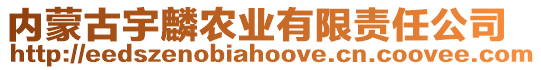 内蒙古宇麟农业有限责任公司
http://eedszenobiahoove.cn.coovee.com